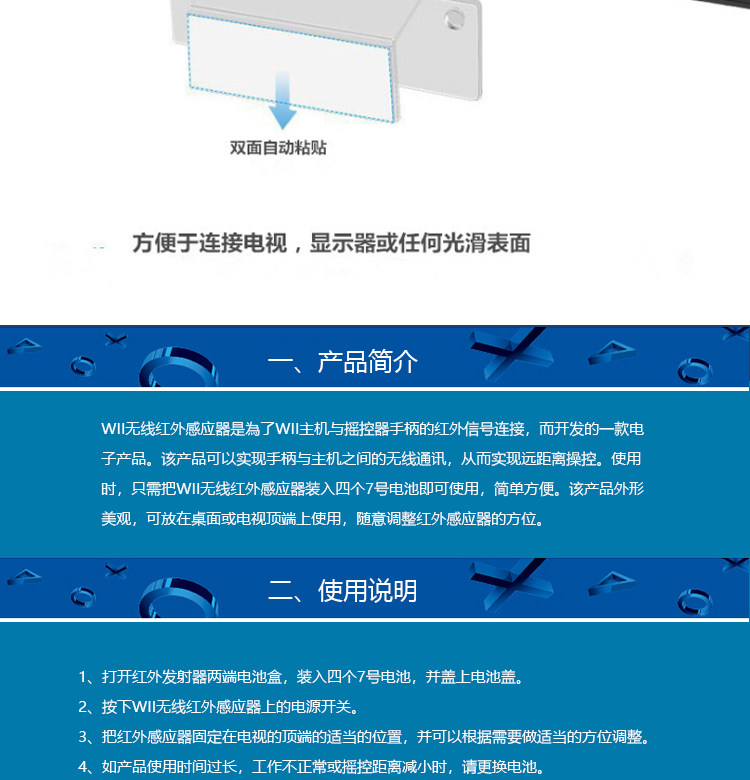 双面自动粘贴

方便于连接电视，显示器或任何光滑表面

一、产品简介

WII无线红外感应器是為了WII主机与摇控器手柄的红外信号连接，而开发的一款电子产品。该产品可以实现手柄与主机之间的无线通讯，从而实现远距离操控。使用时，只需把WII无线红外感应器装入四个7号电池即可使用，简单方便。该产品外形美观，可放在桌面或电视顶端上使用，随意调整红外感应器的方位。

二、使用说明

1、打开红外发射器两端电池盒，装入四个7号电池，并盖上电池盖。
2、按下WII无线红外感应器上的电源开关。
3、把红外感应器固定在电视的顶端的适当的位置，并可以根据需要做适当的方位调整。
4、如产品使用时间过长，工作不正常或摇控距离减小时，请更换电池。